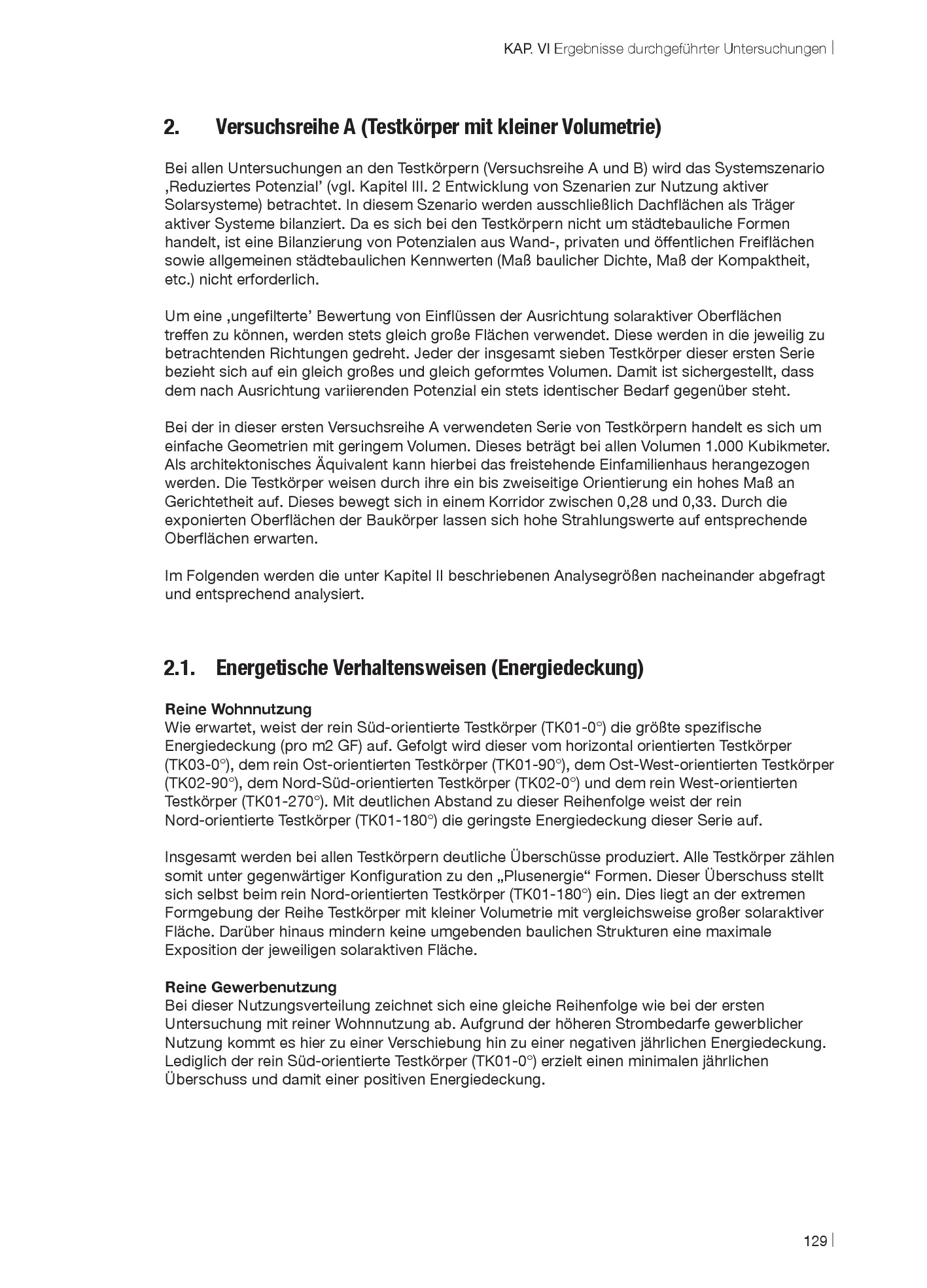 KAP. VI Ergebnisse durchgeführter Untersuchungen |

2. Versuchsreihe A (Testkörper mit kleiner Volumetrie)

Bei allen Untersuchungen an den Testkörpern (Versuchsreihe A und B) wird das Systemszenario ‚Reduziertes Potenzial' (vgl. Kapitel III. 2 Entwicklung von Szenarien zur Nutzung aktiver Solarsysteme) betrachtet. In diesem Szenario werden ausschließlich Dachflächen als Träger aktiver Systeme bilanziert. Da es sich bei den Testkörpern nicht um städtebauliche Formen handelt, ist eine Bilanzierung von Potenzialen aus Wand-, privaten und öffentlichen Freiflächen sowie allgemeinen städtebaulichen Kennwerten (Maß baulicher Dichte, Maß der Kompaktheit, etc.) nicht erforderlich.

Um eine ‚ungefilterte' Bewertung von Einflüssen der Ausrichtung solaraktiver Oberflächen treffen zu können, werden stets gleich große Flächen verwendet. Diese werden in die jeweilig zu betrachtenden Richtungen gedreht. Jeder der insgesamt sieben Testkörper dieser ersten Serie bezieht sich auf ein gleich großes und gleich geformtes Volumen. Damit ist sichergestellt, dass dem nach Ausrichtung variierenden Potenzial ein stets identischer Bedarf gegenüber steht.

Bei der in dieser ersten Versuchsreihe A verwendeten Serie von Testkörpern handelt es sich um einfache Geometrien mit geringem Volumen. Dieses beträgt bei allen Volumen 1.000 Kubikmeter. Als architektonisches Äquivalent kann hierbei das freistehende Einfamilienhaus herangezogen werden. Die Testkörper weisen durch ihre ein bis zweiseitige Orientierung ein hohes Maß an Gerichtetheit auf. Dieses bewegt sich in einem Korridor zwischen 0,28 und 0,33. Durch die exponierten Oberflächen der Baukörper lassen sich hohe Strahlungswerte auf entsprechende Oberflächen erwarten.

Im Folgenden werden die unter Kapitel II beschriebenen Analysegrößen nacheinander abgefragt und entsprechend analysiert.

2.1. Energetische Verhaltensweisen (Energiedeckung)

Reine Wohnnutzung
Wie erwartet, weist der rein Süd-orientierte Testkörper (TK01-0°) die größte spezifische Energiedeckung (pro m2 GF) auf. Gefolgt wird dieser vom horizontal orientierten Testkörper (TK03-0°), dem rein Ost-orientierten Testkörper (TK01-90°), dem Ost-West-orientierten Testkörper (TK02-90°), dem Nord-Süd-orientierten Testkörper (TK02-0°) und dem rein West-orientierten Testkörper (TK01-270°). Mit deutlichen Abstand zu dieser Reihenfolge weist der rein Nord-orientierte Testkörper (TK01-180°) die geringste Energiedeckung dieser Serie auf.

Insgesamt werden bei allen Testkörpern deutliche Überschüsse produziert. Alle Testkörper zählen somit unter gegenwärtiger Konfiguration zu den „Plusenergie“ Formen. Dieser Überschuss stellt sich selbst beim rein Nord-orientierten Testkörper (TK01-180°) ein. Dies liegt an der extremen Formgebung der Reihe Testkörper mit kleiner Volumetrie mit vergleichsweise großer solaraktiver Fläche. Darüber hinaus mindern keine umgebenden baulichen Strukturen eine maximale Exposition der jeweiligen solaraktiven Fläche.

Reine Gewerbenutzung
Bei dieser Nutzungsverteilung zeichnet sich eine gleiche Reihenfolge wie bei der ersten Untersuchung mit reiner Wohnnutzung ab. Aufgrund der höheren Strombedarfe gewerblicher Nutzung kommt es hier zu einer Verschiebung hin zu einer negativen jährlichen Energiedeckung. Lediglich der rein Süd-orientierte Testkörper (TK01-0°) erzielt einen minimalen jährlichen Überschuss und damit einer positiven Energiedeckung.

129 |